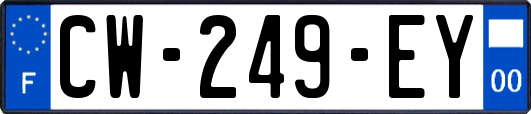 F
CW-249-EY
00